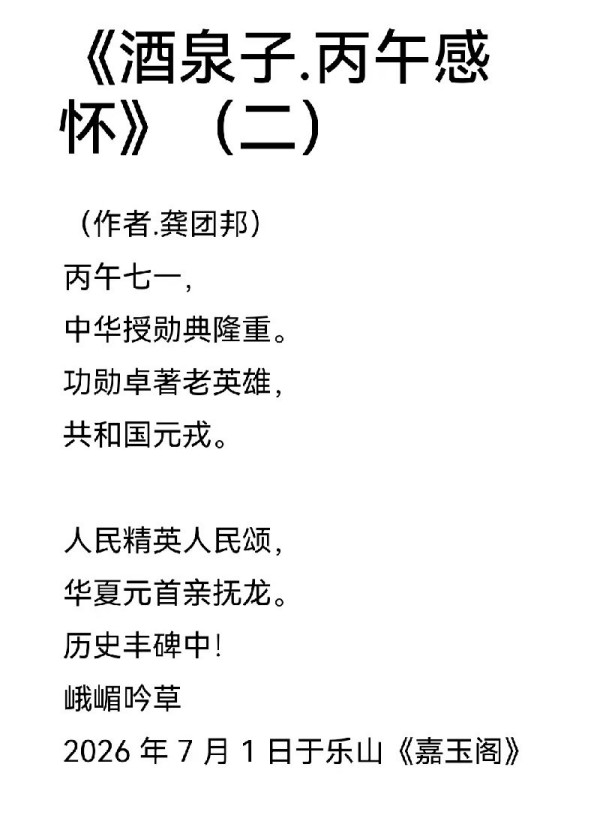 《酒泉子.丙午感怀》（二）

（作者.龚团邦）

丙午七一，
中华授勋典隆重。
功勋卓著老英雄，
共和国元戎。

人民精英人民颂，
华夏元首亲抚龙。
历史丰碑中!
峨嵋吟草
2026年7月1日于乐山《嘉玉阁》